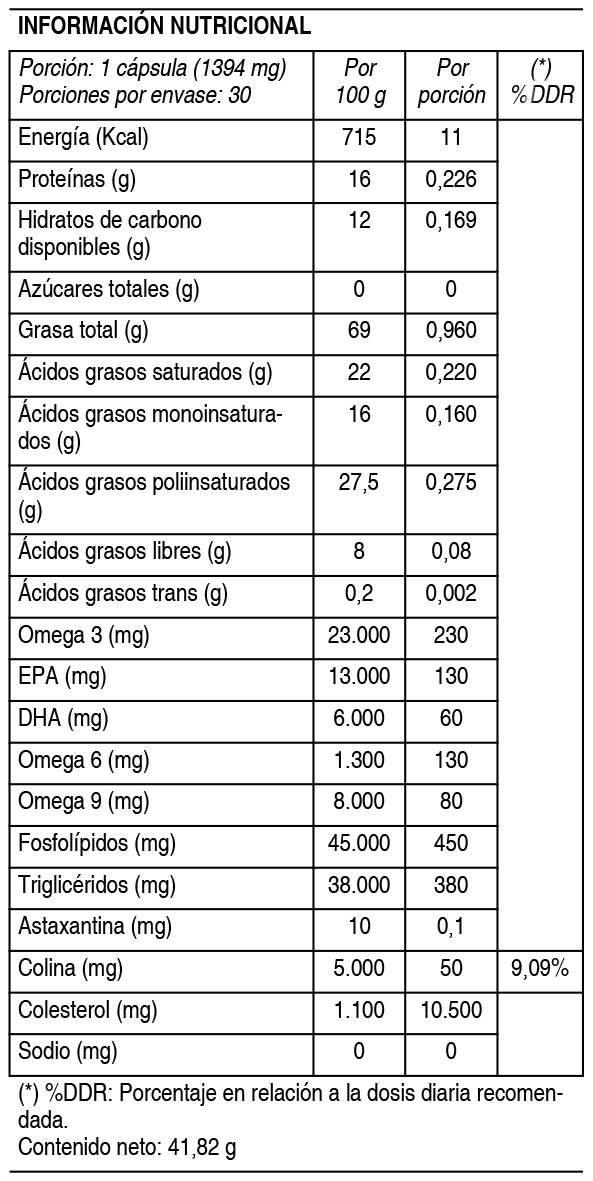 INFORMACIÓN NUTRICIONAL

| Porción: 1 cápsula (1394 mg) Porciones por envase: 30 | Por 100 g | Por porción | (*) %DDR |
|---|---|---|---|
| Energía (Kcal) | 715 | 11 | |
| Proteínas (g) | 16 | 0,226 | |
| Hidratos de carbono disponibles (g) | 12 | 0,169 | |
| Azúcares totales (g) | 0 | 0 | |
| Grasa total (g) | 69 | 0,960 | |
| Ácidos grasos saturados (g) | 22 | 0,220 | |
| Ácidos grasos monoinsaturados (g) | 16 | 0,160 | |
| Ácidos grasos poliinsaturados (g) | 27,5 | 0,275 | |
| Ácidos grasos libres (g) | 8 | 0,08 | |
| Ácidos grasos trans (g) | 0,2 | 0,002 | |
| Omega 3 (mg) | 23.000 | 230 | |
| EPA (mg) | 13.000 | 130 | |
| DHA (mg) | 6.000 | 60 | |
| Omega 6 (mg) | 1.300 | 130 | |
| Omega 9 (mg) | 8.000 | 80 | |
| Fosfolípidos (mg) | 45.000 | 450 | |
| Triglicéridos (mg) | 38.000 | 380 | |
| Astaxantina (mg) | 10 | 0,1 | |
| Colina (mg) | 5.000 | 50 | 9,09% |
| Colesterol (mg) | 1.100 | 10.500 | |
| Sodio (mg) | 0 | 0 | |

(*) %DDR: Porcentaje en relación a la dosis diaria recomendada.
Contenido neto: 41,82 g